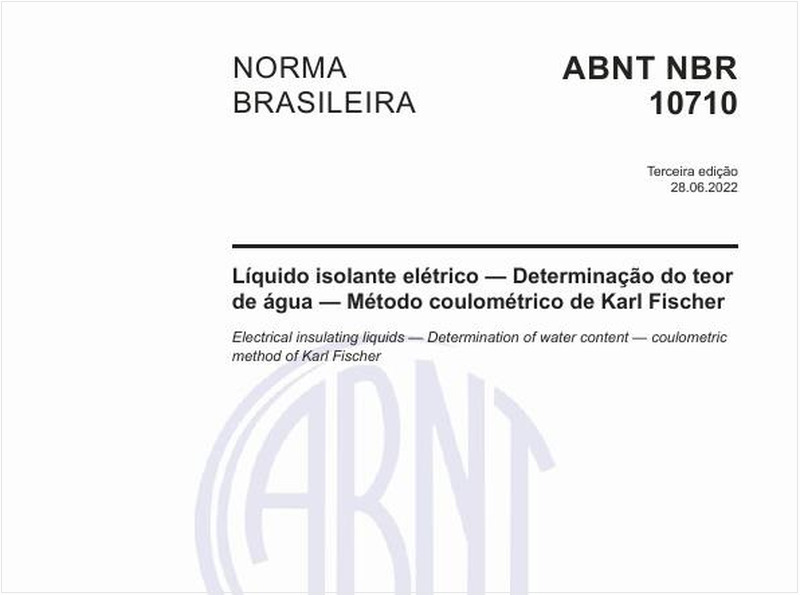 NORMA BRASILEIRA

ABNT NBR 10710

Terceira edição
28.06.2022

Líquido isolante elétrico — Determinação do teor de água — Método coulométrico de Karl Fischer

Electrical insulating liquids — Determination of water content — coulometric method of Karl Fischer

ABNT